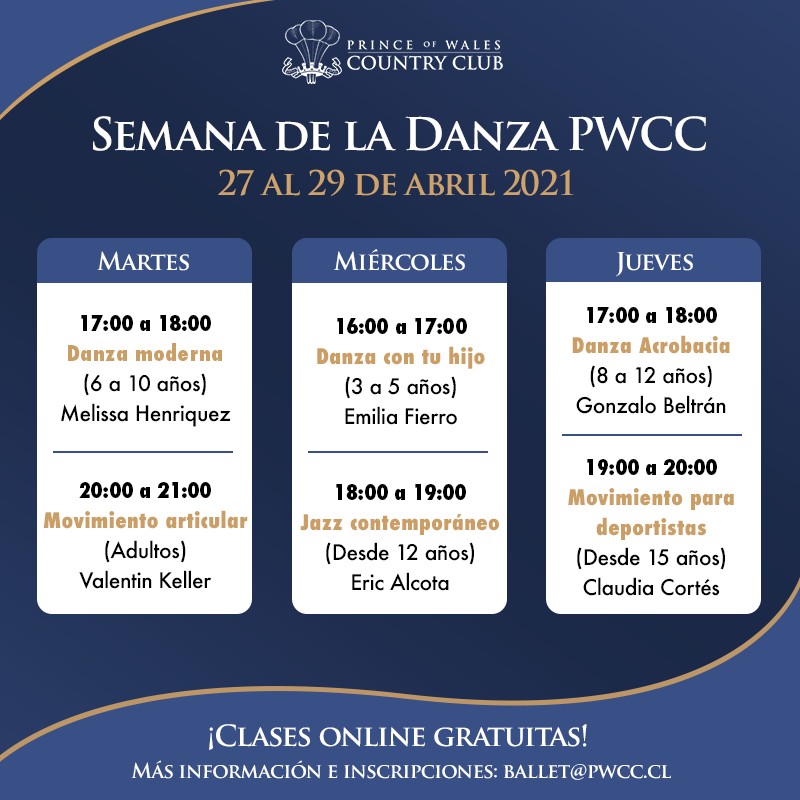 PRINCE OF WALES
COUNTRY CLUB

SEMANA DE LA DANZA PWCC
27 AL 29 DE ABRIL 2021

MARTES

17:00 a 18:00
Danza moderna
(6 a 10 años)
Melissa Henriquez

20:00 a 21:00
Movimiento articular
(Adultos)
Valentin Keller

MIÉRCOLES

16:00 a 17:00
Danza con tu hijo
(3 a 5 años)
Emilia Fierro

18:00 a 19:00
Jazz contemporáneo
(Desde 12 años)
Eric Alcota

JUEVES

17:00 a 18:00
Danza Acrobacia
(8 a 12 años)
Gonzalo Beltrán

19:00 a 20:00
Movimiento para deportistas
(Desde 15 años)
Claudia Cortés

¡CLASES ONLINE GRATUITAS!
MÁS INFORMACIÓN E INSCRIPCIONES: BALLET@PWCC.CL